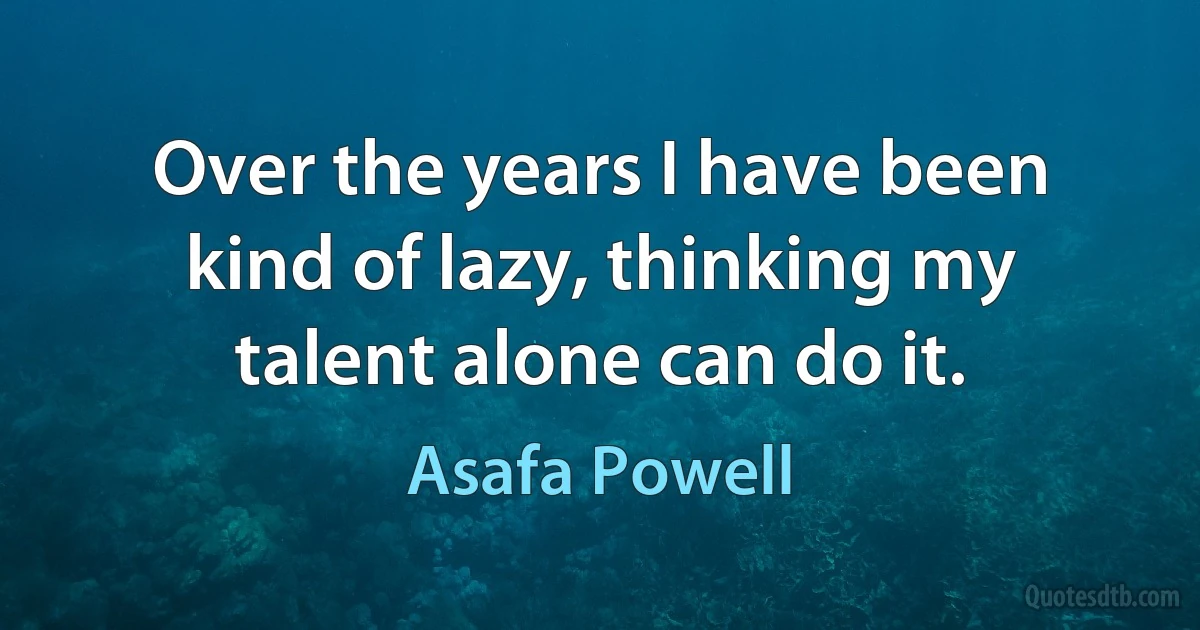 Over the years I have been kind of lazy, thinking my talent alone can do it.

Asafa Powell

Quotesdtb.com